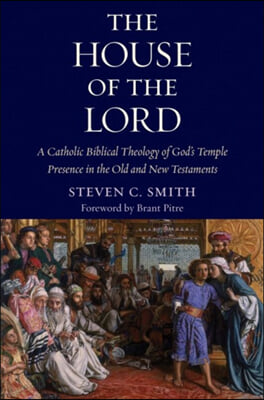 THE HOUSE OF THE LORD

A Catholic Biblical Theology of God's Temple Presence in the Old and New Testaments

STEVEN C. SMITH

Foreword by Brant Pitre